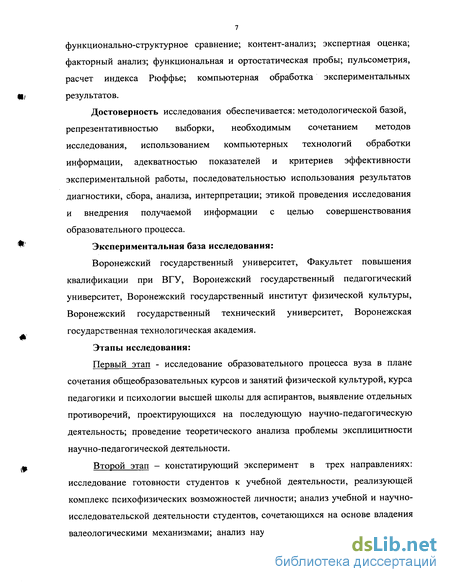 7

функционально-структурное сравнение; контент-анализ; экспертная оценка; факторный анализ; функциональная и ортостатическая пробы; пульсометрия, расчет индекса Рюффье; компьютерная обработка экспериментальных результатов.

Достоверность исследования обеспечивается: методологической базой, репрезентативностью выборки, необходимым сочетанием методов исследования, использованием компьютерных технологий обработки информации, адекватностью показателей и критериев эффективности экспериментальной работы, последовательностью использования результатов диагностики, сбора, анализа, интерпретации; этикой проведения исследования и внедрения получаемой информации с целью совершенствования образовательного процесса.

Экспериментальная база исследования:

Воронежский государственный университет, Факультет повышения квалификации при ВГУ, Воронежский государственный педагогический университет, Воронежский государственный институт физической культуры, Воронежский государственный технический университет, Воронежская государственная технологическая академия.

Этапы исследования:

Первый этап - исследование образовательного процесса вуза в плане сочетания общеобразовательных курсов и занятий физической культурой, курса педагогики и психологии высшей школы для аспирантов, выявление отдельных противоречий, проектирующихся на последующую научно-педагогическую деятельность; проведение теоретического анализа проблемы эксплицитности научно-педагогической деятельности.

Второй этап – констатирующий эксперимент в трех направлениях: исследование готовности студентов к учебной деятельности, реализующей комплекс психофизических возможностей личности; анализ учебной и научно-исследовательской деятельности студентов, сочетающихся на основе владения валеологическими механизмами; анализ нау

dsLib.net
библиотека диссертаций